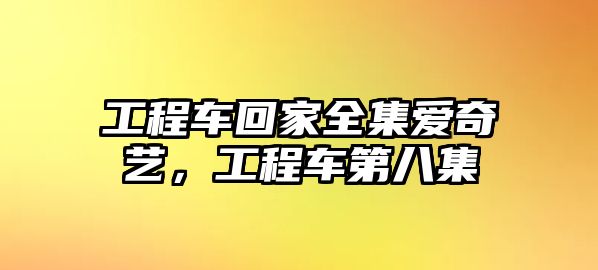 工程车回家全集爱奇艺，工程车第八集